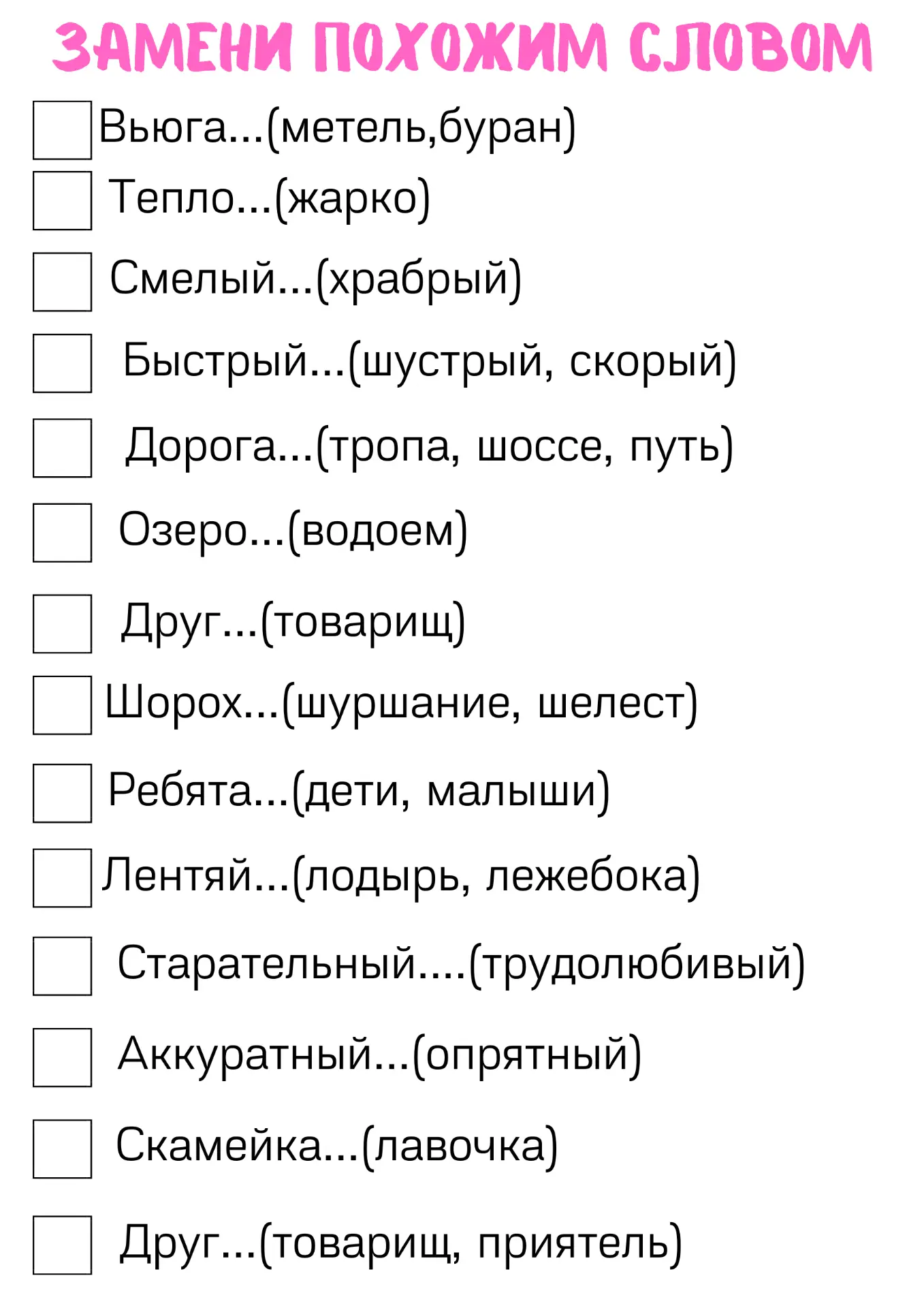 ЗАМЕНИ ПОХОЖИМ СЛОВОМ

☐ Вьюга...(метель,буран)
☐ Тепло...(жарко)
☐ Смелый...(храбрый)
☐ Быстрый...(шустрый, скорый)
☐ Дорога...(тропа, шоссе, путь)
☐ Озеро...(водоем)
☐ Друг...(товарищ)
☐ Шорох...(шуршание, шелест)
☐ Ребята...(дети, малыши)
☐ Лентяй...(лодырь, лежебока)
☐ Старательный....(трудолюбивый)
☐ Аккуратный...(опрятный)
☐ Скамейка...(лавочка)
☐ Друг...(товарищ, приятель)